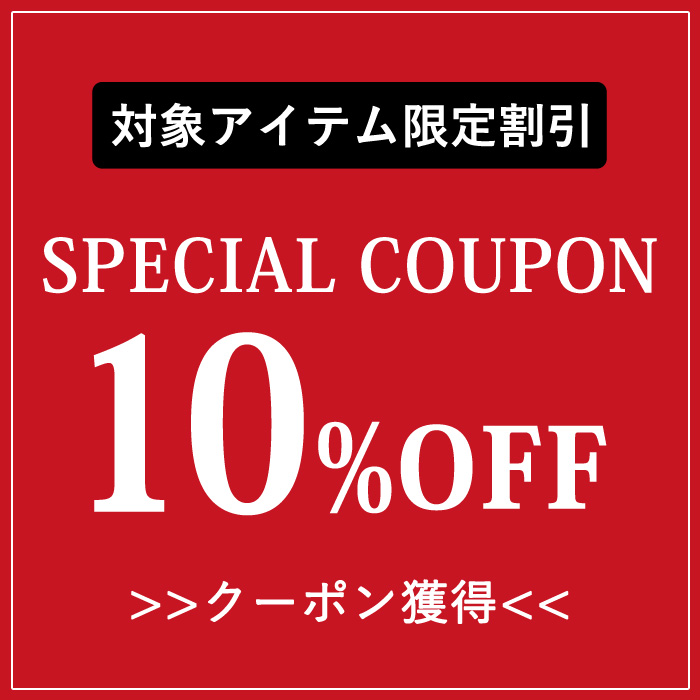 対象アイテム限定割引

SPECIAL COUPON

10%OFF

>>クーポン獲得<<